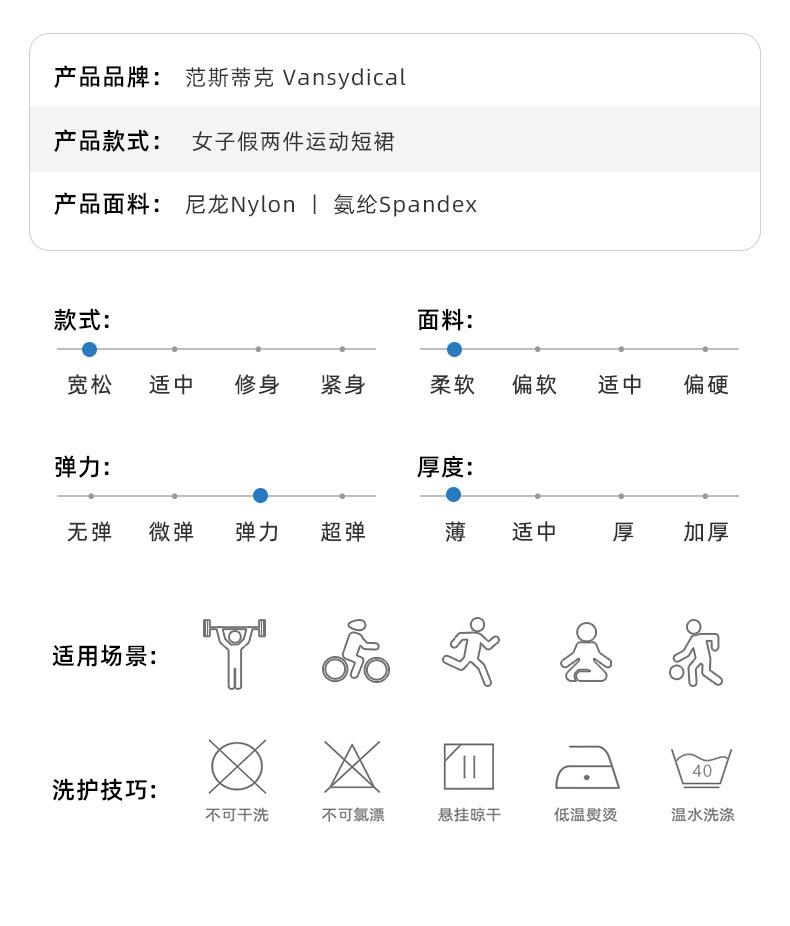 产品品牌: 范斯蒂克 Vansydical

产品款式: 女子假两件运动短裙

产品面料: 尼龙Nylon | 氨纶Spandex

款式:
宽松 适中 修身 紧身

面料:
柔软 偏软 适中 偏硬

弹力:
无弹 微弹 弹力 超弹

厚度:
薄 适中 厚 加厚

适用场景:

洗护技巧:
40
不可干洗 不可氯漂 悬挂晾干 低温熨烫 温水洗涤